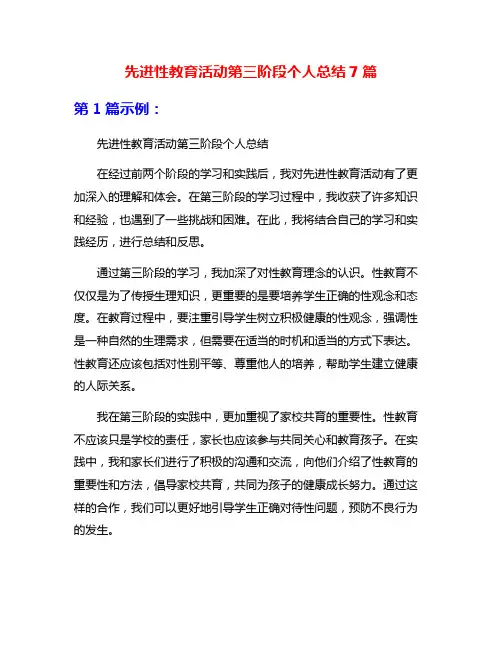 先进性教育活动第三阶段个人总结 7 篇

第 1 篇示例：

先进性教育活动第三阶段个人总结

在经过前两个阶段的学习和实践后，我对先进性教育活动有了更加深入的理解和体会。在第三阶段的学习过程中，我收获了许多知识和经验，也遇到了一些挑战和困难。在此，我将结合自己的学习和实践经历，进行总结和反思。

通过第三阶段的学习，我加深了对性教育理念的认识。性教育不仅仅是为了传授生理知识，更重要的是要培养学生正确的性观念和态度。在教育过程中，要注重引导学生树立积极健康的性观念，强调性是一种自然的生理需求，但需要在适当的时机和适当的方式下表达。性教育还应该包括对性别平等、尊重他人的培养，帮助学生建立健康的人际关系。

我在第三阶段的实践中，更加重视了家校共育的重要性。性教育不应该只是学校的责任，家长也应该参与共同关心和教育孩子。在实践中，我和家长们进行了积极的沟通和交流，向他们介绍了性教育的重要性和方法，倡导家校共育，共同为孩子的健康成长努力。通过这样的合作，我们可以更好地引导学生正确对待性问题，预防不良行为的发生。